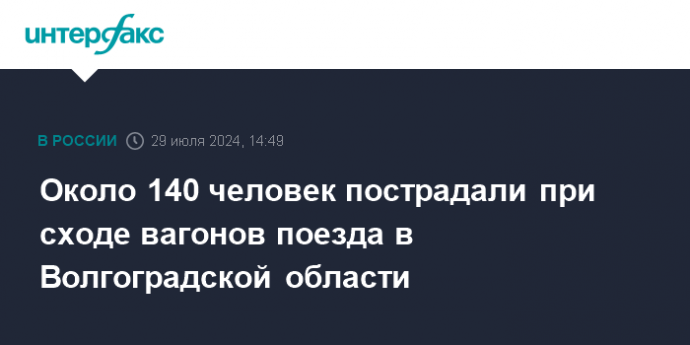 интерфакс

В РОССИИ 29 июля 2024, 14:49

Около 140 человек пострадали при сходе вагонов поезда в Волгоградской области